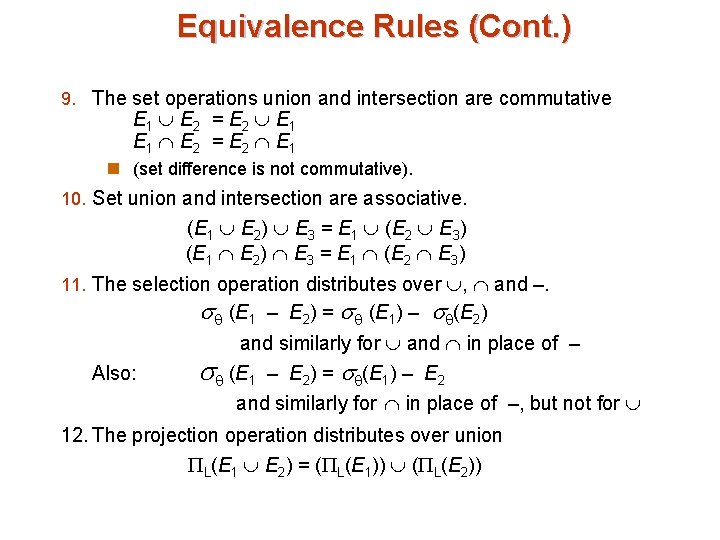 Equivalence Rules (Cont.)

9. The set operations union and intersection are commutative
$E_1 \cup E_2 = E_2 \cup E_1$
$E_1 \cap E_2 = E_2 \cap E_1$

(set difference is not commutative).

10. Set union and intersection are associative.
$(E_1 \cup E_2) \cup E_3 = E_1 \cup (E_2 \cup E_3)$
$(E_1 \cap E_2) \cap E_3 = E_1 \cap (E_2 \cap E_3)$

11. The selection operation distributes over $\cup$, $\cap$ and –.
$\sigma_\theta (E_1 - E_2) = \sigma_\theta (E_1) - \sigma_\theta(E_2)$
and similarly for $\cup$ and $\cap$ in place of –

Also: $\sigma_\theta (E_1 - E_2) = \sigma_\theta(E_1) - E_2$
and similarly for $\cap$ in place of –, but not for $\cup$

12. The projection operation distributes over union
$\Pi_L(E_1 \cup E_2) = (\Pi_L(E_1)) \cup (\Pi_L(E_2))$